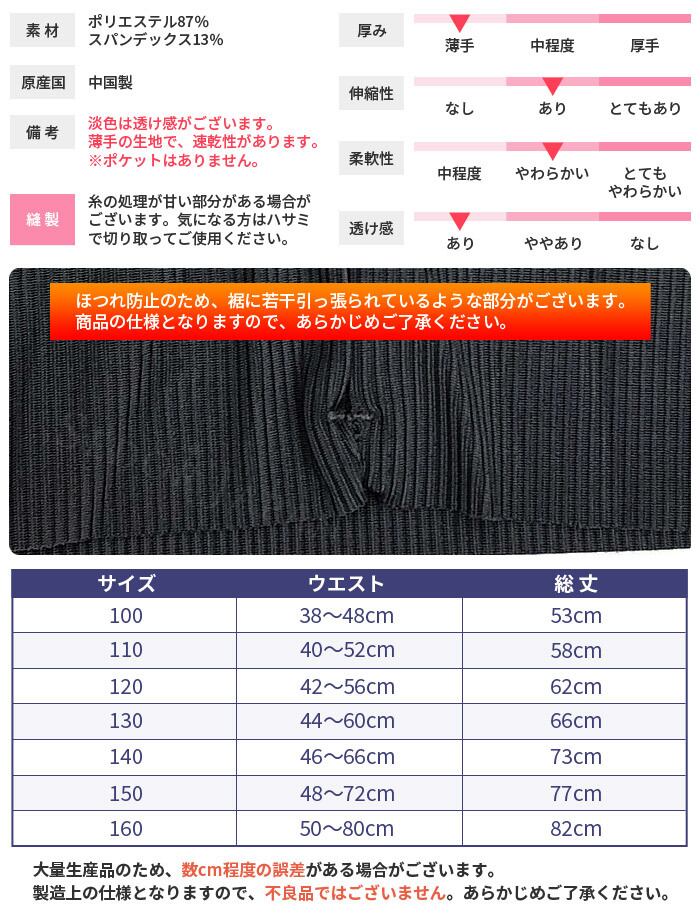 素材
ポリエステル87%
スパンデックス13%

原産国
中国製

備考
淡色は透け感がございます。
薄手の生地で、速乾性があります。
※ポケットはありません。

縫製
糸の処理が甘い部分がある場合がございます。気になる方はハサミで切り取ってご使用ください。

厚み
薄手 中程度 厚手

伸縮性
なし あり とてもあり

柔軟性
中程度 やわらかい とてもやわらかい

透け感
あり ややあり なし

ほつれ防止のため、裾に若干引っ張られているような部分がございます。
商品の仕様となりますので、あらかじめご了承ください。

| サイズ | ウエスト | 総丈 |
|---|---|---|
| 100 | 38～48cm | 53cm |
| 110 | 40～52cm | 58cm |
| 120 | 42～56cm | 62cm |
| 130 | 44～60cm | 66cm |
| 140 | 46～66cm | 73cm |
| 150 | 48～72cm | 77cm |
| 160 | 50～80cm | 82cm |

大量生産品のため、数cm程度の誤差がある場合がございます。
製造上の仕様となりますので、不良品ではございません。あらかじめご了承ください。